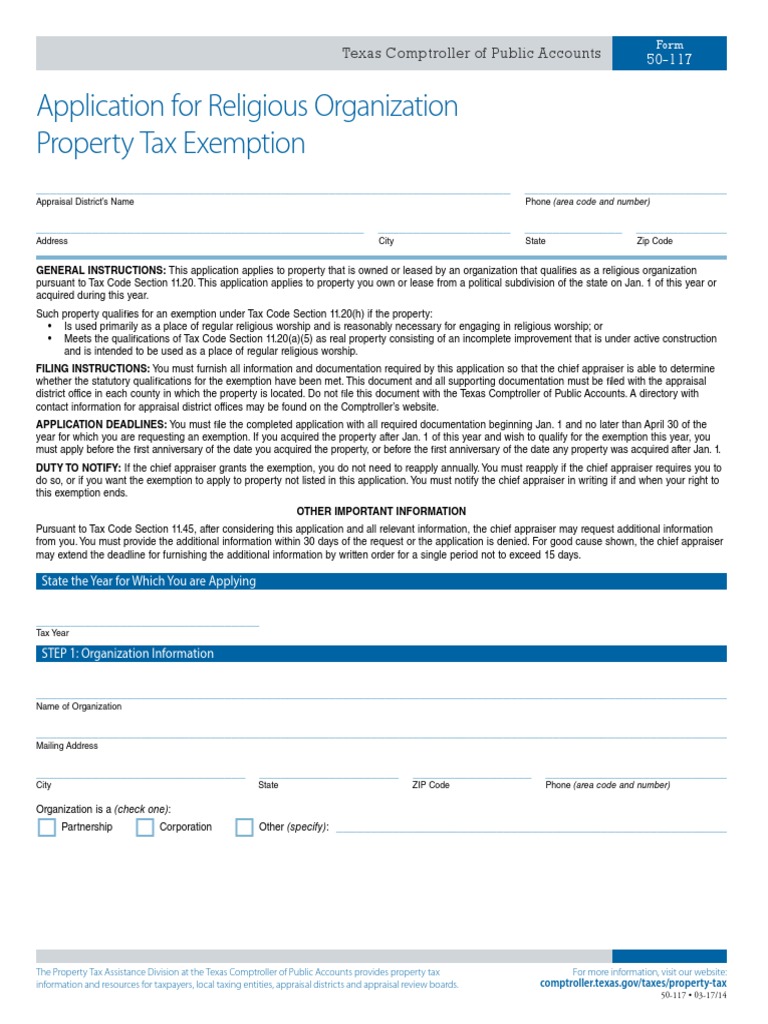 Texas Comptroller of Public Accounts

Form
50-117

Application for Religious Organization Property Tax Exemption

Appraisal District's Name

Phone (area code and number)

Address

City

State

Zip Code

GENERAL INSTRUCTIONS: This application applies to property that is owned or leased by an organization that qualifies as a religious organization pursuant to Tax Code Section 11.20. This application applies to property you own or lease from a political subdivision of the state on Jan. 1 of this year or acquired during this year.

Such property qualifies for an exemption under Tax Code Section 11.20(h) if the property:
• Is used primarily as a place of regular religious worship and is reasonably necessary for engaging in religious worship; or
• Meets the qualifications of Tax Code Section 11.20(a)(5) as real property consisting of an incomplete improvement that is under active construction and is intended to be used as a place of regular religious worship.

FILING INSTRUCTIONS: You must furnish all information and documentation required by this application so that the chief appraiser is able to determine whether the statutory qualifications for the exemption have been met. This document and all supporting documentation must be filed with the appraisal district office in each county in which the property is located. Do not file this document with the Texas Comptroller of Public Accounts. A directory with contact information for appraisal district offices may be found on the Comptroller's website.

APPLICATION DEADLINES: You must file the completed application with all required documentation beginning Jan. 1 and no later than April 30 of the year for which you are requesting an exemption. If you acquired the property after Jan. 1 of this year and wish to qualify for the exemption this year, you must apply before the first anniversary of the date you acquired the property, or before the first anniversary of the date any property was acquired after Jan. 1.

DUTY TO NOTIFY: If the chief appraiser grants the exemption, you do not need to reapply annually. You must reapply if the chief appraiser requires you to do so, or if you want the exemption to apply to property not listed in this application. You must notify the chief appraiser in writing if and when your right to this exemption ends.

OTHER IMPORTANT INFORMATION

Pursuant to Tax Code Section 11.45, after considering this application and all relevant information, the chief appraiser may request additional information from you. You must provide the additional information within 30 days of the request or the application is denied. For good cause shown, the chief appraiser may extend the deadline for furnishing the additional information by written order for a single period not to exceed 15 days.

State the Year for Which You are Applying

Tax Year

STEP 1: Organization Information

Name of Organization

Mailing Address

City

State

ZIP Code

Phone (area code and number)

Organization is a (check one):

Partnership

Corporation

Other (specify):

The Property Tax Assistance Division at the Texas Comptroller of Public Accounts provides property tax information and resources for taxpayers, local taxing entities, appraisal districts and appraisal review boards.

For more information, visit our website:
comptroller.texas.gov/taxes/property-tax

50-117 • 03-17/14